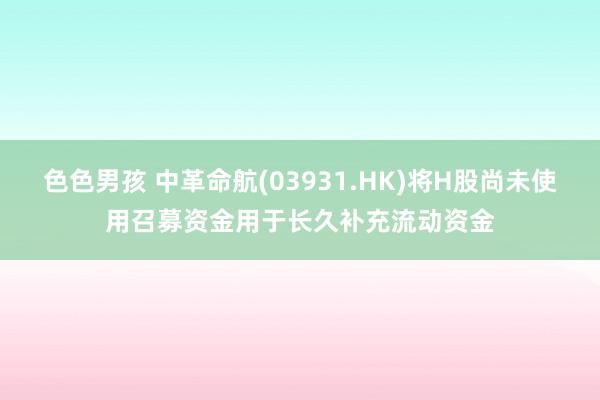 色色男孩 中革命航(03931.HK)将H股尚未使用召募资金用于长久补充流动资金